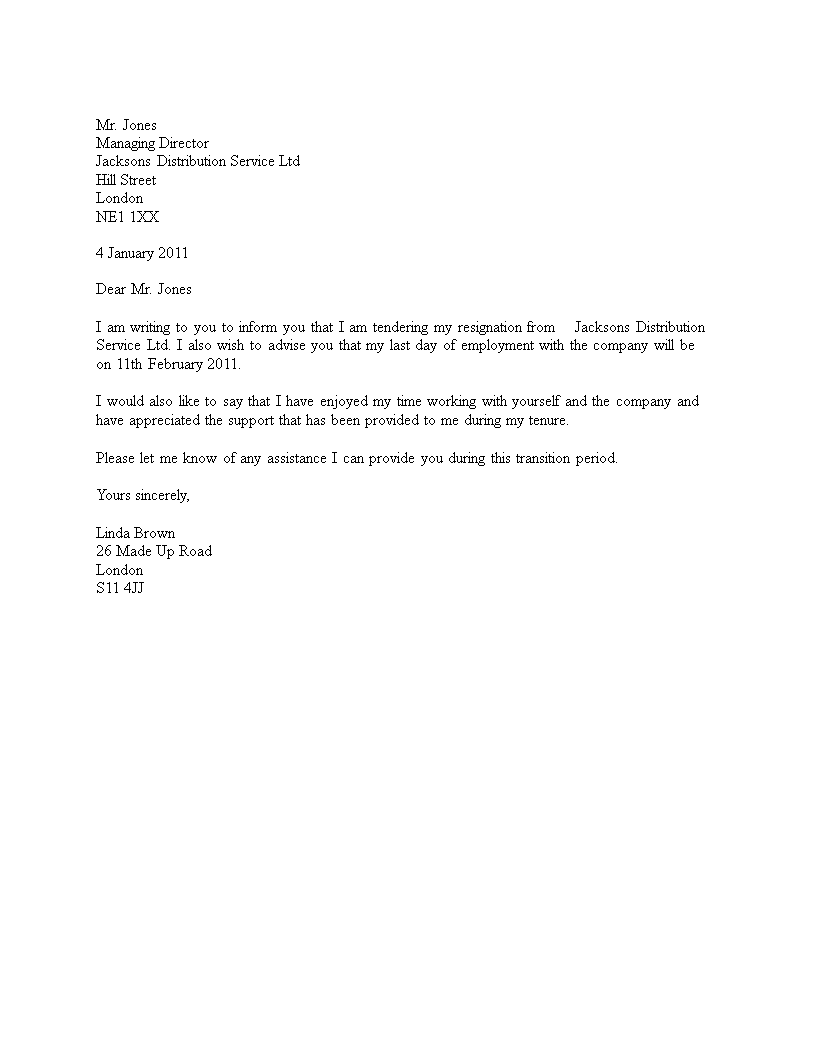 Mr. Jones
Managing Director
Jacksons Distribution Service Ltd
Hill Street
London
NE1 1XX

4 January 2011

Dear Mr. Jones

I am writing to you to inform you that I am tendering my resignation from Jacksons Distribution Service Ltd. I also wish to advise you that my last day of employment with the company will be on 11th February 2011.

I would also like to say that I have enjoyed my time working with yourself and the company and have appreciated the support that has been provided to me during my tenure.

Please let me know of any assistance I can provide you during this transition period.

Yours sincerely,

Linda Brown
26 Made Up Road
London
S11 4JJ